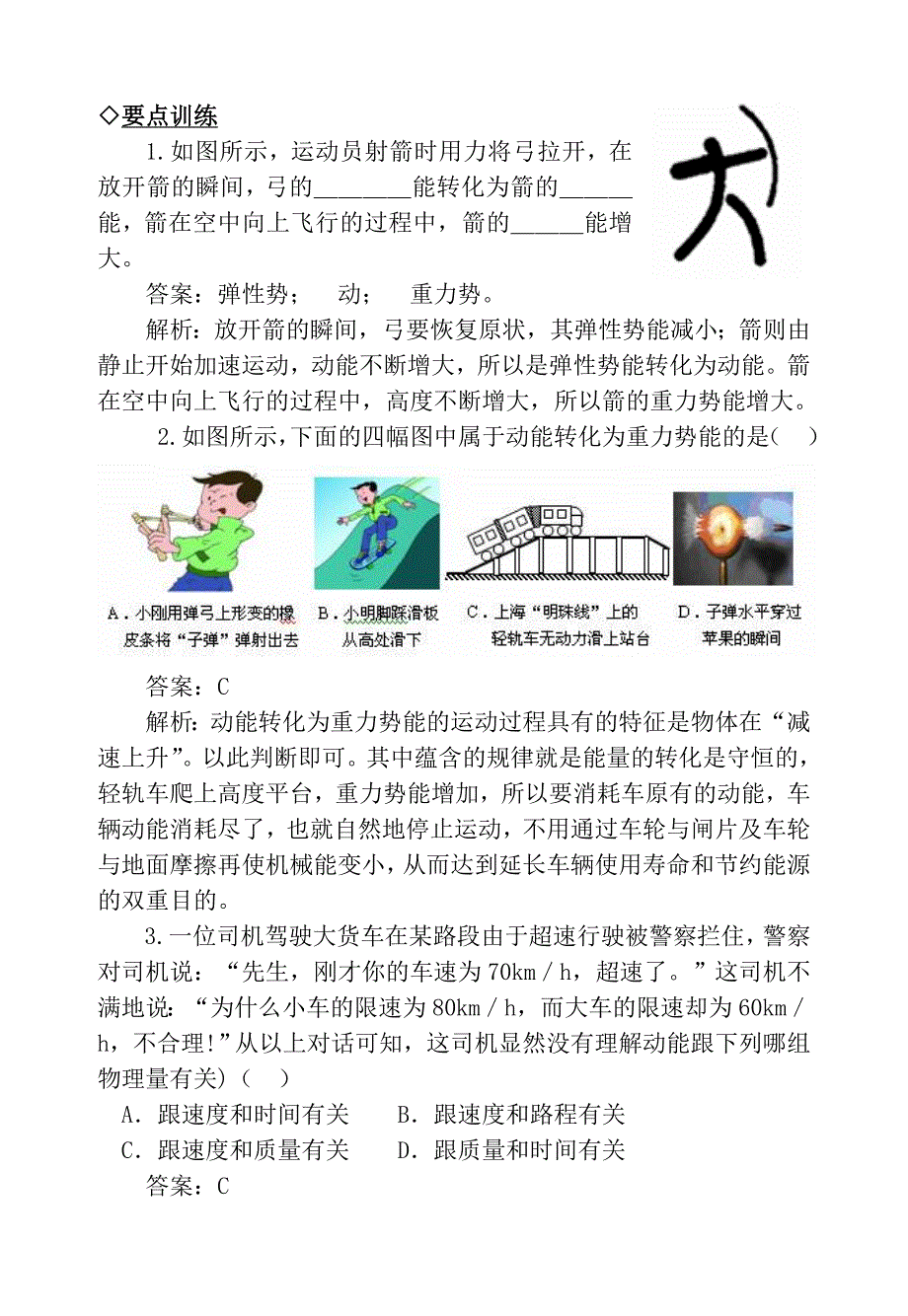 ◇要点训练

1.如图所示，运动员射箭时用力将弓拉开，在放开箭的瞬间，弓的________能转化为箭的______能，箭在空中向上飞行的过程中，箭的______能增大。

答案：弹性势；　动；　重力势。

解析：放开箭的瞬间，弓要恢复原状，其弹性势能减小；箭则由静止开始加速运动，动能不断增大，所以是弹性势能转化为动能。箭在空中向上飞行的过程中，高度不断增大，所以箭的重力势能增大。

2.如图所示，下面的四幅图中属于动能转化为重力势能的是(　)

A．小刚用弹弓上形变的橡皮条将“子弹”弹射出去　B．小明脚踩滑板从高处滑下　C．上海“明珠线”上的轻轨车无动力滑上站台　D．子弹水平穿过苹果的瞬间

答案：C

解析：动能转化为重力势能的运动过程具有的特征是物体在“减速上升”。以此判断即可。其中蕴含的规律就是能量的转化是守恒的，轻轨车爬上高度平台，重力势能增加，所以要消耗车原有的动能，车辆动能消耗尽了，也就自然地停止运动，不用通过车轮与闸片及车轮与地面摩擦再使机械能变小，从而达到延长车辆使用寿命和节约能源的双重目的。

3.一位司机驾驶大货车在某路段由于超速行驶被警察拦住，警察对司机说：“先生，刚才你的车速为70km／h，超速了。”这司机不满地说：“为什么小车的限速为80km／h，而大车的限速却为60km／h，不合理!”从以上对话可知，这司机显然没有理解动能跟下列哪组物理量有关)(　)

A．跟速度和时间有关　B．跟速度和路程有关
C．跟速度和质量有关　D．跟质量和时间有关

答案：C